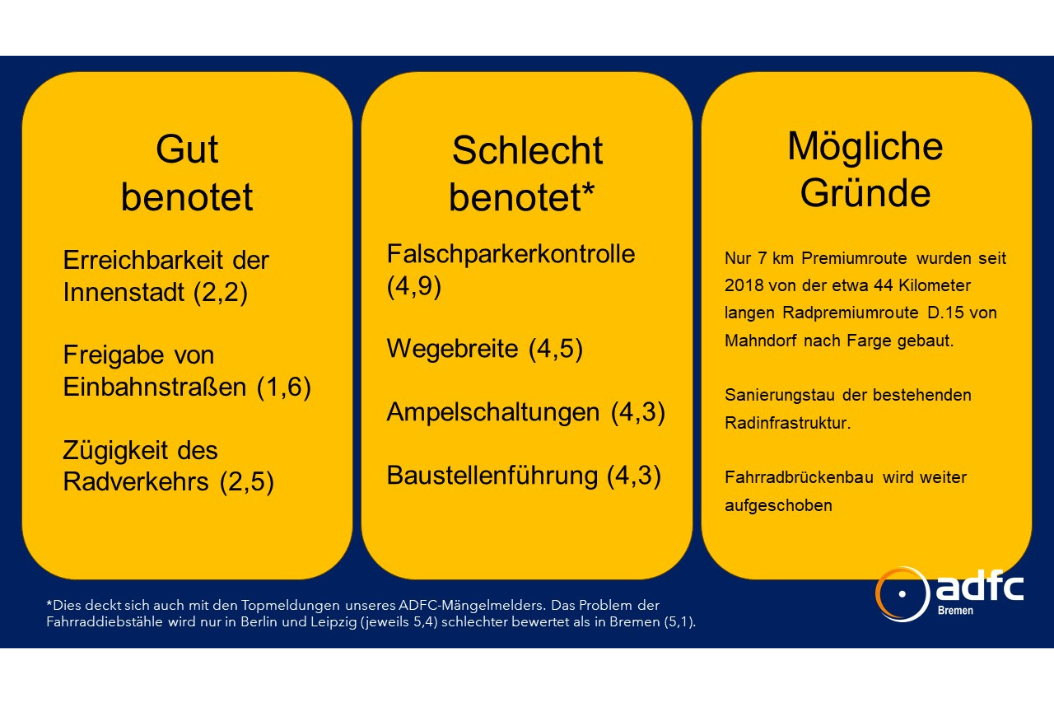 Gut benotet

Erreichbarkeit der Innenstadt (2,2)

Freigabe von Einbahnstraßen (1,6)

Zügigkeit des Radverkehrs (2,5)

Schlecht benotet*

Falschparkerkontrolle (4,9)

Wegebreite (4,5)

Ampelschaltungen (4,3)

Baustellenführung (4,3)

Mögliche Gründe

Nur 7 km Premiumroute wurden seit 2018 von der etwa 44 Kilometer langen Radpremiumroute D.15 von Mahndorf nach Farge gebaut.

Sanierungstau der bestehenden Radinfrastruktur.

Fahrradbrückenbau wird weiter aufgeschoben

*Dies deckt sich auch mit den Topmeldungen unseres ADFC-Mängelmelders. Das Problem der Fahrraddiebstähle wird nur in Berlin und Leipzig (jeweils 5,4) schlechter bewertet als in Bremen (5,1).

adfc
Bremen